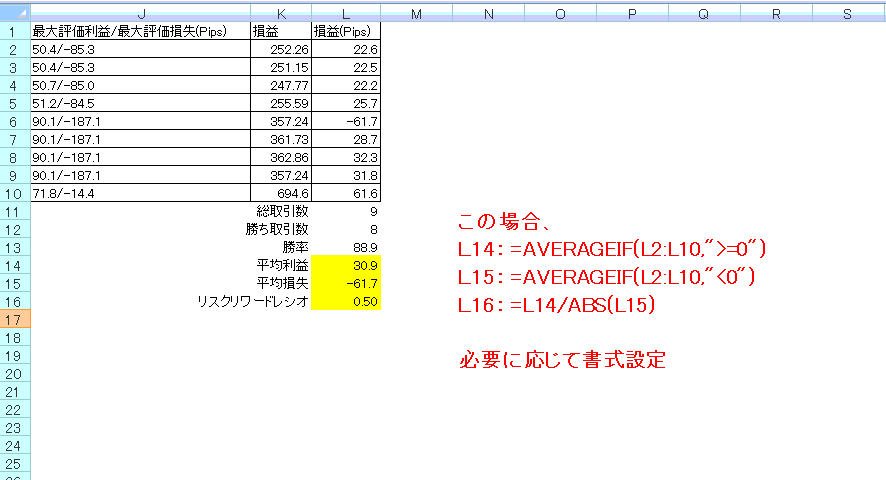 | | J | K | L | M | N | O | P | Q | R | S |
|---|---|---|---|---|---|---|---|---|---|---|
| 1 | 最大評価利益/最大評価損失(Pips) | 損益 | 損益(Pips) | | | | | | | |
| 2 | 50.4/-85.3 | 252.26 | 22.6 | | | | | | | |
| 3 | 50.4/-85.3 | 251.15 | 22.5 | | | | | | | |
| 4 | 50.7/-85.0 | 247.77 | 22.2 | | | | | | | |
| 5 | 51.2/-84.5 | 255.59 | 25.7 | | | | | | | |
| 6 | 90.1/-187.1 | 357.24 | -61.7 | | | | | | | |
| 7 | 90.1/-187.1 | 361.73 | 28.7 | | | | | | | |
| 8 | 90.1/-187.1 | 362.86 | 32.3 | | | | | | | |
| 9 | 90.1/-187.1 | 357.24 | 31.8 | | | | | | | |
| 10 | 71.8/-14.4 | 694.6 | 61.6 | | | | | | | |
| 11 | | 総取引数 | 9 | | | | | | | |
| 12 | | 勝ち取引数 | 8 | | | | | | | |
| 13 | | 勝率 | 88.9 | | | | | | | |
| 14 | | 平均利益 | 30.9 | | | | | | | |
| 15 | | 平均損失 | -61.7 | | | | | | | |
| 16 | | リスクリワードレシオ | 0.50 | | | | | | | |
| 17 | | | | | | | | | | |
| 18 | | | | | | | | | | |
| 19 | | | | | | | | | | |
| 20 | | | | | | | | | | |
| 21 | | | | | | | | | | |
| 22 | | | | | | | | | | |
| 23 | | | | | | | | | | |
| 24 | | | | | | | | | | |
| 25 | | | | | | | | | | |
| 26 | | | | | | | | | | |

この場合、
L14：=AVERAGEIF(L2:L10,">=0")
L15：=AVERAGEIF(L2:L10,"<0")
L16：=L14/ABS(L15)

必要に応じて書式設定